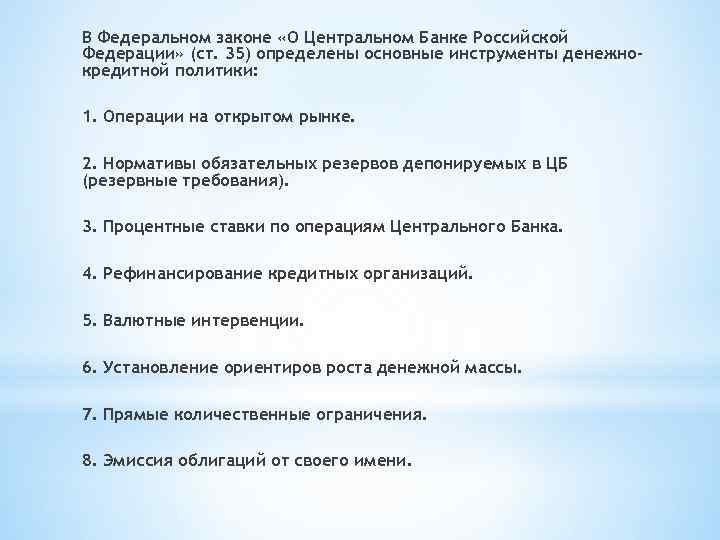 В Федеральном законе «О Центральном Банке Российской Федерации» (ст. 35) определены основные инструменты денежно-кредитной политики:

1. Операции на открытом рынке.

2. Нормативы обязательных резервов депонируемых в ЦБ (резервные требования).

3. Процентные ставки по операциям Центрального Банка.

4. Рефинансирование кредитных организаций.

5. Валютные интервенции.

6. Установление ориентиров роста денежной массы.

7. Прямые количественные ограничения.

8. Эмиссия облигаций от своего имени.